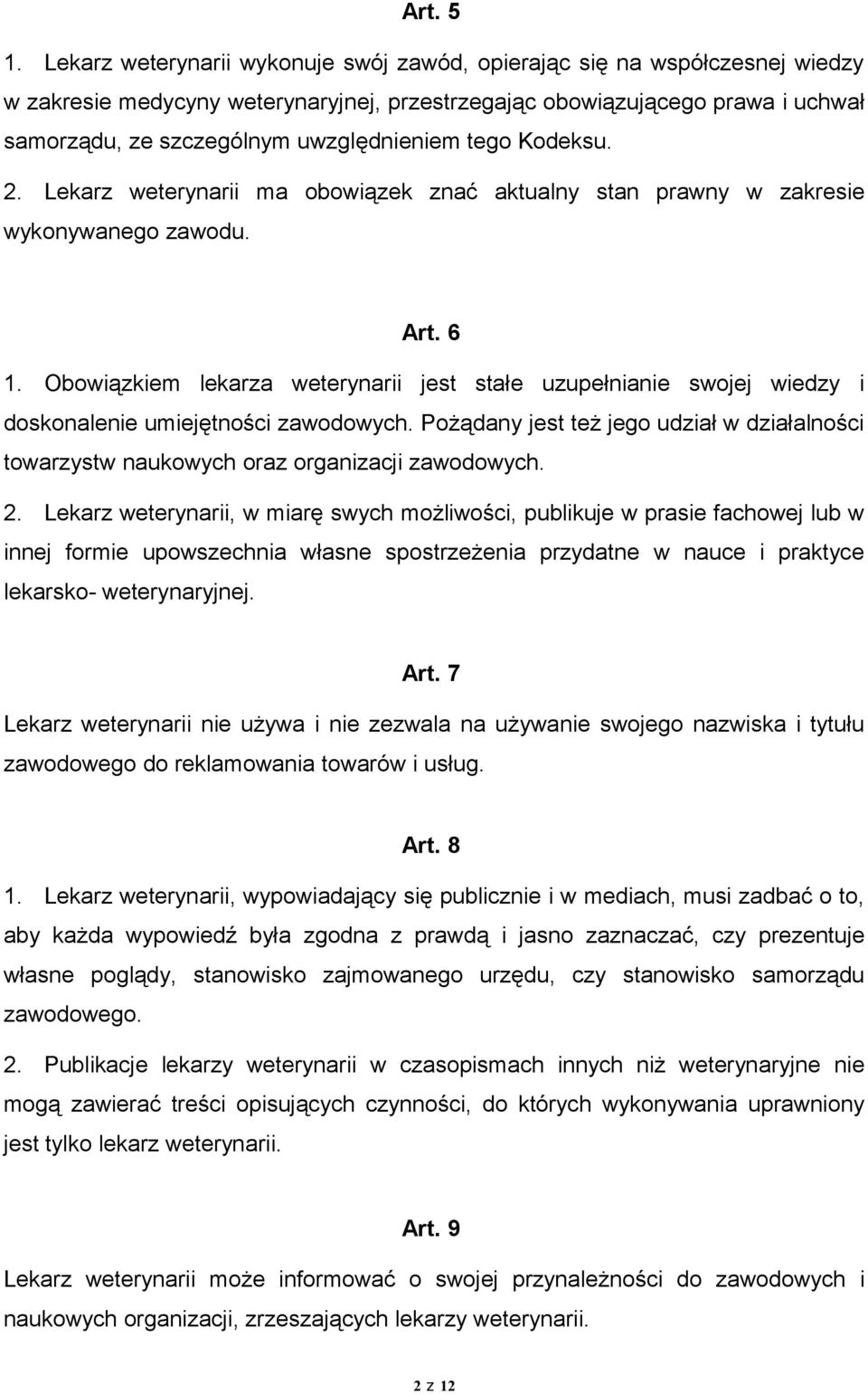 Art. 5

1. Lekarz weterynarii wykonuje swój zawód, opierając się na współczesnej wiedzy w zakresie medycyny weterynaryjnej, przestrzegając obowiązującego prawa i uchwał samorządu, ze szczególnym uwzględnieniem tego Kodeksu.

2. Lekarz weterynarii ma obowiązek znać aktualny stan prawny w zakresie wykonywanego zawodu.

Art. 6

1. Obowiązkiem lekarza weterynarii jest stałe uzupełnianie swojej wiedzy i doskonalenie umiejętności zawodowych. Pożądany jest też jego udział w działalności towarzystw naukowych oraz organizacji zawodowych.

2. Lekarz weterynarii, w miarę swych możliwości, publikuje w prasie fachowej lub w innej formie upowszechnia własne spostrzeżenia przydatne w nauce i praktyce lekarsko- weterynaryjnej.

Art. 7

Lekarz weterynarii nie używa i nie zezwala na używanie swojego nazwiska i tytułu zawodowego do reklamowania towarów i usług.

Art. 8

1. Lekarz weterynarii, wypowiadający się publicznie i w mediach, musi zadbać o to, aby każda wypowiedź była zgodna z prawdą i jasno zaznaczać, czy prezentuje własne poglądy, stanowisko zajmowanego urzędu, czy stanowisko samorządu zawodowego.

2. Publikacje lekarzy weterynarii w czasopismach innych niż weterynaryjne nie mogą zawierać treści opisujących czynności, do których wykonywania uprawniony jest tylko lekarz weterynarii.

Art. 9

Lekarz weterynarii może informować o swojej przynależności do zawodowych i naukowych organizacji, zrzeszających lekarzy weterynarii.

2 z 12